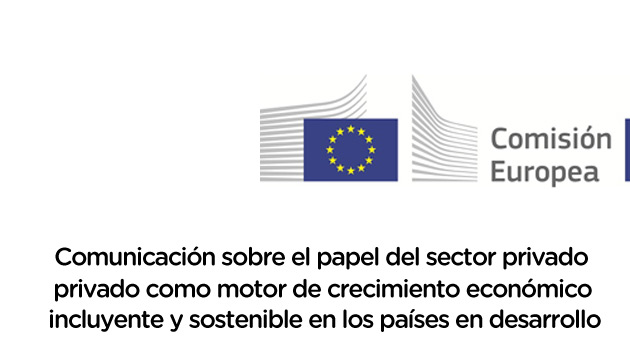 Comisión Europea

Comunicación sobre el papel del sector privado privado como motor de crecimiento económico incluyente y sostenible en los países en desarrollo